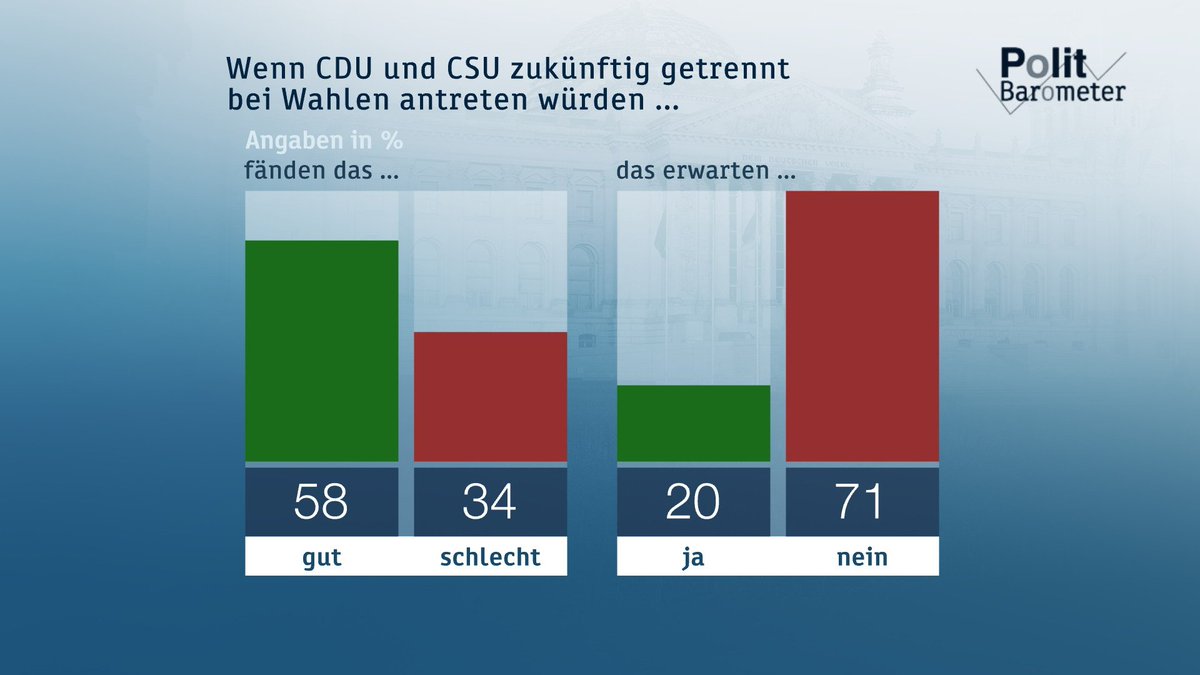 Wenn CDU und CSU zukünftig getrennt bei Wahlen antreten würden ...

Polit Barometer

Angaben in %

fänden das ...

58
gut

34
schlecht

das erwarten ...

20
ja

71
nein